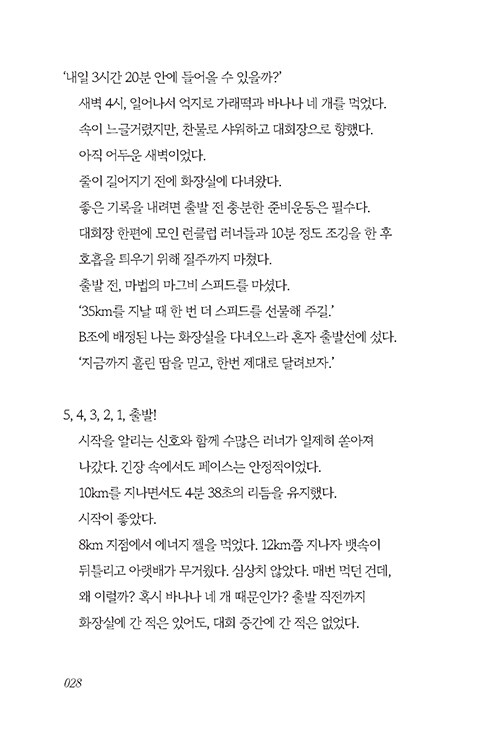 '내일 3시간 20분 안에 들어올 수 있을까?'

새벽 4시, 일어나서 억지로 가래떡과 바나나 네 개를 먹었다. 속이 느글거렸지만, 찬물로 샤워하고 대회장으로 향했다.

아직 어두운 새벽이었다.

줄이 길어지기 전에 화장실에 다녀왔다.

좋은 기록을 내려면 출발 전 충분한 준비운동은 필수다. 대회장 한편에 모인 런클럽 러너들과 10분 정도 조깅을 한 후 호흡을 틔우기 위해 질주까지 마쳤다.

출발 전, 마법의 마그비 스피드를 마셨다.

'35km를 지날 때 한 번 더 스피드를 선물해 주길.'

B조에 배정된 나는 화장실을 다녀오느라 혼자 출발선에 섰다.

'지금까지 흘린 땀을 믿고, 한번 제대로 달려보자.'

5, 4, 3, 2, 1, 출발!

시작을 알리는 신호와 함께 수많은 러너가 일제히 쏟아져 나갔다. 긴장 속에서도 페이스는 안정적이었다.

10km를 지나면서도 4분 38초의 리듬을 유지했다.

시작이 좋았다.

8km 지점에서 에너지 젤을 먹었다. 12km쯤 지나자 뱃속이 뒤틀리고 아랫배가 무거웠다. 심상치 않았다. 매번 먹던 건데, 왜 이럴까? 혹시 바나나 네 개 때문인가? 출발 직전까지 화장실에 간 적은 있어도, 대회 중간에 간 적은 없었다.

028